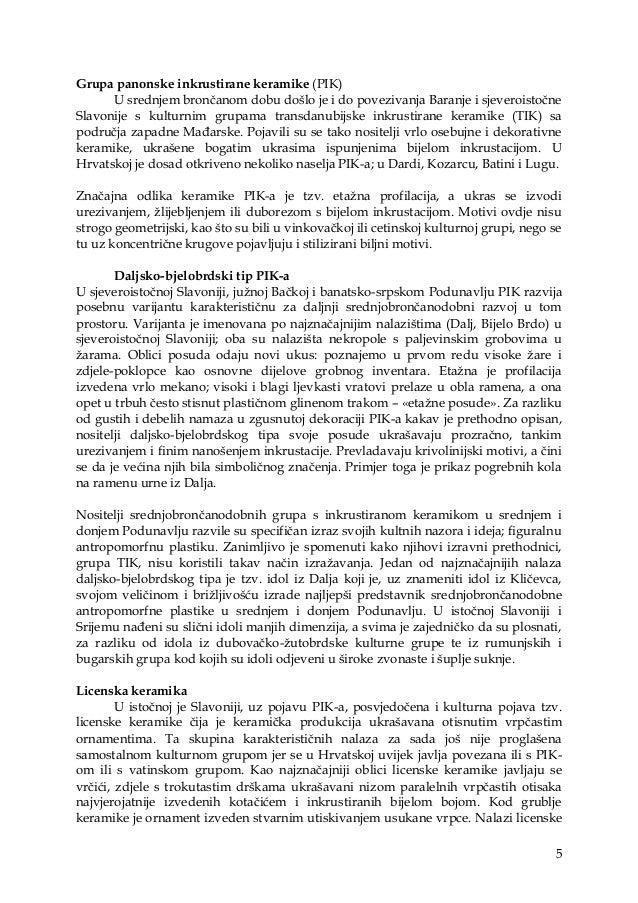 **Grupa panonske inkrustirane keramike** (PIK)

U srednjem brončanom dobu došlo je i do povezivanja Baranje i sjeveroistočne Slavonije s kulturnim grupama transdanubijske inkrustirane keramike (TIK) sa područja zapadne Mađarske. Pojavili su se tako nositelji vrlo osebujne i dekorativne keramike, ukrašene bogatim ukrasima ispunjenima bijelom inkrustacijom. U Hrvatskoj je dosad otkriveno nekoliko naselja PIK-a; u Dardi, Kozarcu, Batini i Lugu.

Značajna odlika keramike PIK-a je tzv. etažna profilacija, a ukras se izvodi urezivanjem, žlijebljenjem ili duborezom s bijelom inkrustacijom. Motivi ovdje nisu strogo geometrijski, kao što su bili u vinkovačkoj ili cetinskoj kulturnoj grupi, nego se tu uz koncentrične krugove pojavljuju i stilizirani biljni motivi.

**Daljsko-bjelobrdski tip PIK-a**

U sjeveroistočnoj Slavoniji, južnoj Bačkoj i banatsko-srpskom Podunavlju PIK razvija posebnu varijantu karakterističnu za daljnji srednjobrončanodobni razvoj u tom prostoru. Varijanta je imenovana po najznačajnijim nalazištima (Dalj, Bijelo Brdo) u sjeveroistočnoj Slavoniji; oba su nalazišta nekropole s paljevinskim grobovima u žarama. Oblici posuda odaju novi ukus: poznajemo u prvom redu visoke žare i zdjele-poklopce kao osnovne dijelove grobnog inventara. Etažna je profilacija izvedena vrlo mekano; visoki i blagi ljevkasti vratovi prelaze u obla ramena, a ona opet u trbuh često stisnut plastičnom glinenom trakom – «etažne posude». Za razliku od gustih i debelih namaza u zgusnutoj dekoraciji PIK-a kakav je prethodno opisan, nositelji daljsko-bjelobrdskog tipa svoje posude ukrašavaju prozračno, tankim urezivanjem i finim nanošenjem inkrustacije. Prevladavaju krivolinijski motivi, a čini se da je većina njih bila simboličnog značenja. Primjer toga je prikaz pogrebnih kola na ramenu urne iz Dalja.

Nositelji srednjobrončanodobnih grupa s inkrustiranom keramikom u srednjem i donjem Podunavlju razvile su specifičan izraz svojih kultnih nazora i ideja; figuralnu antropomorfnu plastiku. Zanimljivo je spomenuti kako njihovi izravni prethodnici, grupa TIK, nisu koristili takav način izražavanja. Jedan od najznačajnijih nalaza daljsko-bjelobrdskog tipa je tzv. idol iz Dalja koji je, uz znameniti idol iz Kličevca, svojom veličinom i brižljivošću izrade najljepši predstavnik srednjobrončanodobne antropomorfne plastike u srednjem i donjem Podunavlju. U istočnoj Slavoniji i Srijemu nađeni su slični idoli manjih dimenzija, a svima je zajedničko da su plosnati, za razliku od idola iz dubovačko-žutobrdske kulturne grupe te iz rumunjskih i bugarskih grupa kod kojih su idoli odjeveni u široke zvonaste i šuplje suknje.

**Licenska keramika**

U istočnoj je Slavoniji, uz pojavu PIK-a, posvjedočena i kulturna pojava tzv. licenske keramike čija je keramička produkcija ukrašavana otisnutim vrpčastim ornamentima. Ta skupina karakterističnih nalaza za sada još nije proglašena samostalnom kulturnom grupom jer se u Hrvatskoj uvijek javlja povezana ili s PIK-om ili s vatinskom grupom. Kao najznačajniji oblici licenske keramike javljaju se vrčići, zdjele s trokutastim drškama ukrašavani nizom paralelnih vrpčastih otisaka najvjerojatnije izvedenih kotačićem i inkrustiranih bijelom bojom. Kod grublje keramike je ornament izveden stvarnim utiskivanjem usukane vrpce. Nalazi licenske

5